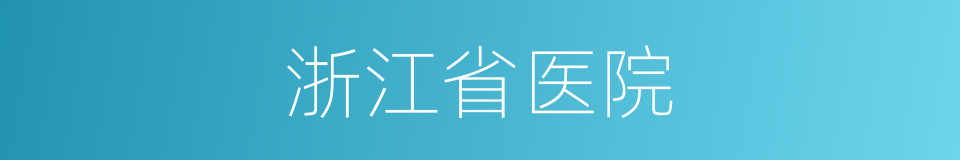 浙江省医院